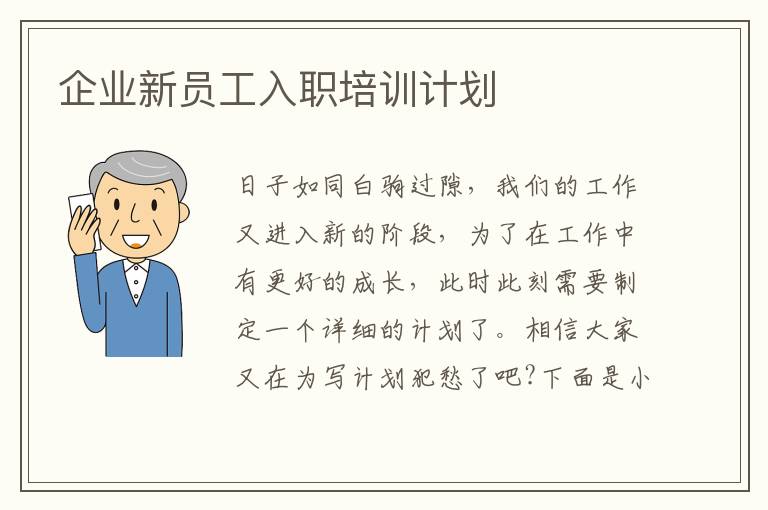 企业新员工入职培训计划

日子如同白驹过隙，我们的工作又进入新的阶段，为了在工作中有更好的成长，此时此刻需要制定一个详细的计划了。相信大家又在为写计划犯愁了吧？下面是小